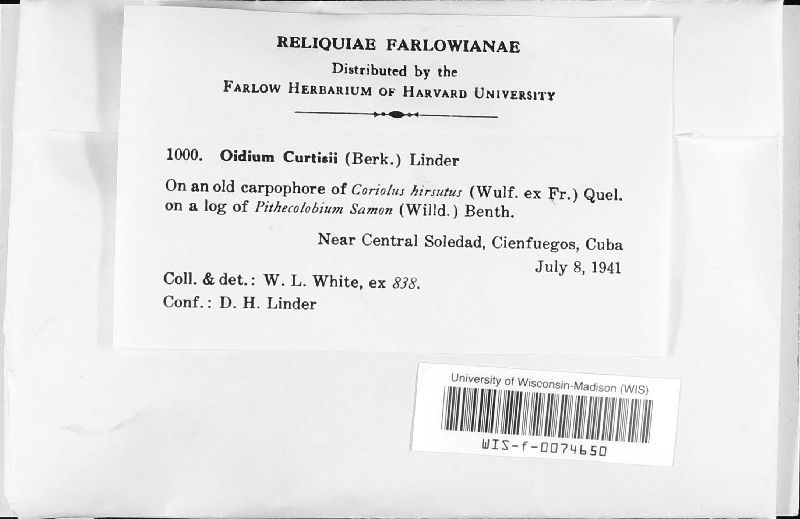 RELIQUIAE FARLOWIANAE
Distributed by the
FARLOW HERBARIUM OF HARVARD UNIVERSITY

1000. Oidium Curtisii (Berk.) Linder

On an old carpophore of Coriolus hirsutus (Wulf. ex Fr.) Quel. on a log of Pithecolobium Samon (Willd.) Benth.

Near Central Soledad, Cienfuegos, Cuba
July 8, 1941

Coll. & det.: W. L. White, ex 838.
Conf.: D. H. Linder

University of Wisconsin-Madison (WIS)
WIS-f-0074650